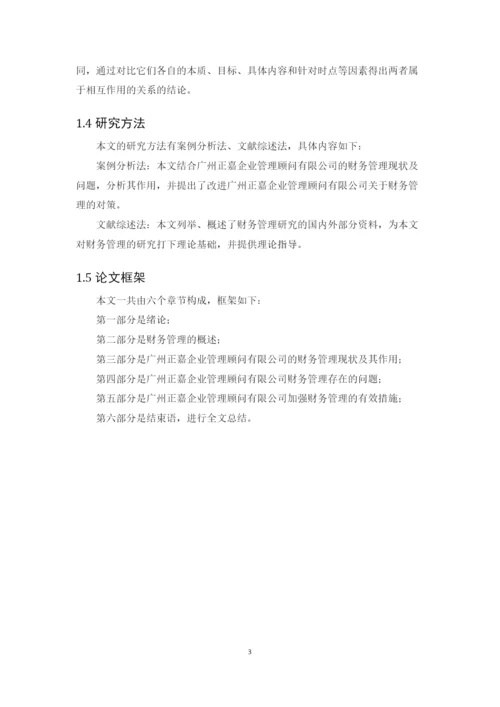 同，通过对比它们各自的本质、目标、具体内容和针对时点等因素得出两者属于相互作用的关系的结论。

1.4 研究方法

本文的研究方法有案例分析法、文献综述法，具体内容如下：

案例分析法：本文结合广州正嘉企业管理顾问有限公司的财务管理现状及问题，分析其作用，并提出了改进广州正嘉企业管理顾问有限公司关于财务管理的对策。

文献综述法：本文列举、概述了财务管理研究的国内外部分资料，为本文对财务管理的研究打下理论基础，并提供理论指导。

1.5 论文框架

本文一共由六个章节构成，框架如下：

第一部分是绪论；

第二部分是财务管理的概述；

第三部分是广州正嘉企业管理顾问有限公司的财务管理现状及其作用；

第四部分是广州正嘉企业管理顾问有限公司财务管理存在的问题；

第五部分是广州正嘉企业管理顾问有限公司加强财务管理的有效措施；

第六部分是结束语，进行全文总结。

3